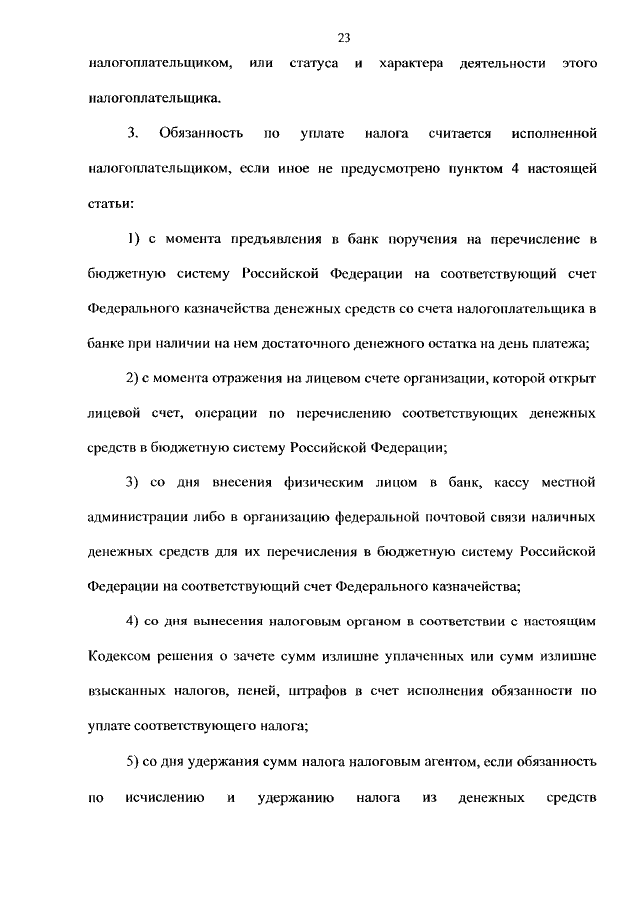 23

налогоплательщиком, или статуса и характера деятельности этого налогоплательщика.

3. Обязанность по уплате налога считается исполненной налогоплательщиком, если иное не предусмотрено пунктом 4 настоящей статьи:

1) с момента предъявления в банк поручения на перечисление в бюджетную систему Российской Федерации на соответствующий счет Федерального казначейства денежных средств со счета налогоплательщика в банке при наличии на нем достаточного денежного остатка на день платежа;

2) с момента отражения на лицевом счете организации, которой открыт лицевой счет, операции по перечислению соответствующих денежных средств в бюджетную систему Российской Федерации;

3) со дня внесения физическим лицом в банк, кассу местной администрации либо в организацию федеральной почтовой связи наличных денежных средств для их перечисления в бюджетную систему Российской Федерации на соответствующий счет Федерального казначейства;

4) со дня вынесения налоговым органом в соответствии с настоящим Кодексом решения о зачете сумм излишне уплаченных или сумм излишне взысканных налогов, пеней, штрафов в счет исполнения обязанности по уплате соответствующего налога;

5) со дня удержания сумм налога налоговым агентом, если обязанность по исчислению и удержанию налога из денежных средств